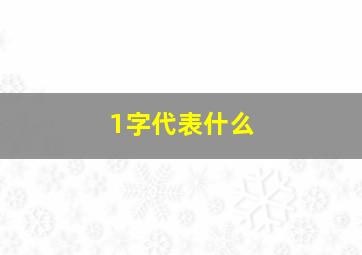 1字代表什么